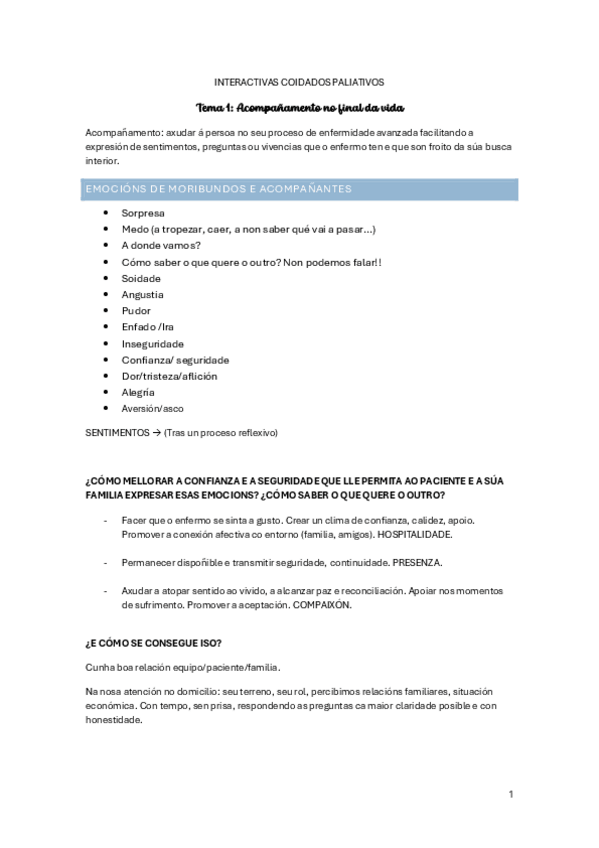 INTERACTIVAS COIDADOS PALIATIVOS

Tema 1: Acompañamento no final da vida

Acompañamento: axudar á persoa no seu proceso de enfermidade avanzada facilitando a expresión de sentimentos, preguntas ou vivencias que o enfermo ten e que son froito da súa busca interior.

EMOCIÓNS DE MORIBUNDOS E ACOMPAÑANTES

- Sorpresa
- Medo (a tropezar, caer, a non saber qué vai a pasar...)
- A donde vamos?
- Cómo saber o que quere o outro? Non podemos falar!!
- Soidade
- Angustia
- Pudor
- Enfado /Ira
- Inseguridade
- Confianza/ seguridade
- Dor/tristeza/aflición
- Alegría
- Aversión/asco

SENTIMENTOS → (Tras un proceso reflexivo)

¿CÓMO MELLORAR A CONFIANZA E A SEGURIDADE QUE LLE PERMITA AO PACIENTE E A SÚA FAMILIA EXPRESAR ESAS EMOCIONS? ¿CÓMO SABER O QUE QUERE O OUTRO?

- Facer que o enfermo se sinta a gusto. Crear un clima de confianza, calidez, apoio. Promover a conexión afectiva co entorno (familia, amigos). HOSPITALIDADE.

- Permanecer dispoñible e transmitir seguridade, continuidade. PRESENZA.

- Axudar a atopar sentido ao vivido, a alcanzar paz e reconciliación. Apoiar nos momentos de sufrimento. Promover a aceptación. COMPAIXÓN.

¿E CÓMO SE CONSEGUE ISO?

Cunha boa relación equipo/paciente/familia.

Na nosa atención no domicilio: seu terreno, seu rol, percibimos relacións familiares, situación económica. Con tempo, sen prisa, respondendo as preguntas ca maior claridade posible e con honestidade.

1